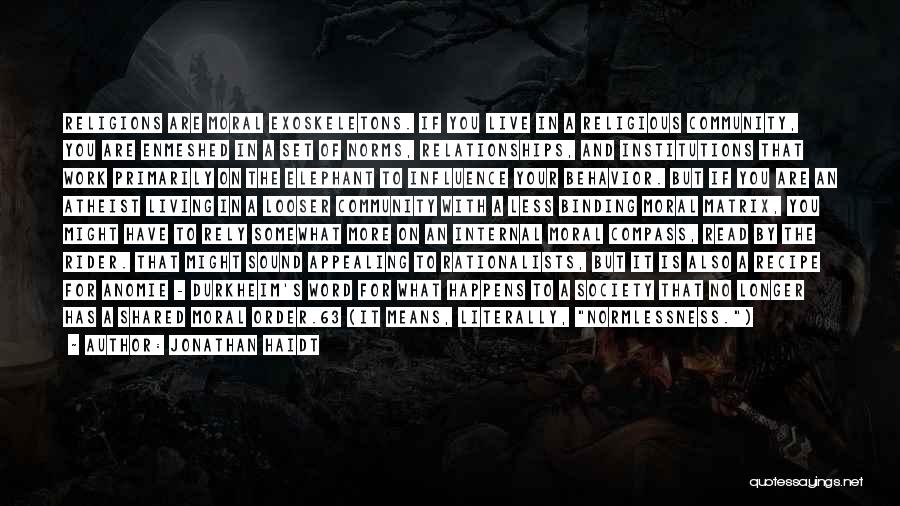 RELIGIONS ARE MORAL EXOSKELETONS. IF YOU LIVE IN A RELIGIOUS COMMUNITY, YOU ARE ENMESHED IN A SET OF NORMS, RELATIONSHIPS, AND INSTITUTIONS THAT WORK PRIMARILY ON THE ELEPHANT TO INFLUENCE YOUR BEHAVIOR. BUT IF YOU ARE AN ATHEIST LIVING IN A LOOSER COMMUNITY WITH A LESS BINDING MORAL MATRIX, YOU MIGHT HAVE TO RELY SOMEWHAT MORE ON AN INTERNAL MORAL COMPASS, READ BY THE RIDER. THAT MIGHT SOUND APPEALING TO RATIONALISTS, BUT IT IS ALSO A RECIPE FOR ANOMIE - DURKHEIM'S WORD FOR WHAT HAPPENS TO A SOCIETY THAT NO LONGER HAS A SHARED MORAL ORDER.63 (IT MEANS, LITERALLY, "NORMLESSNESS.")

- AUTHOR: JONATHAN HAIDT

quotessayings.net